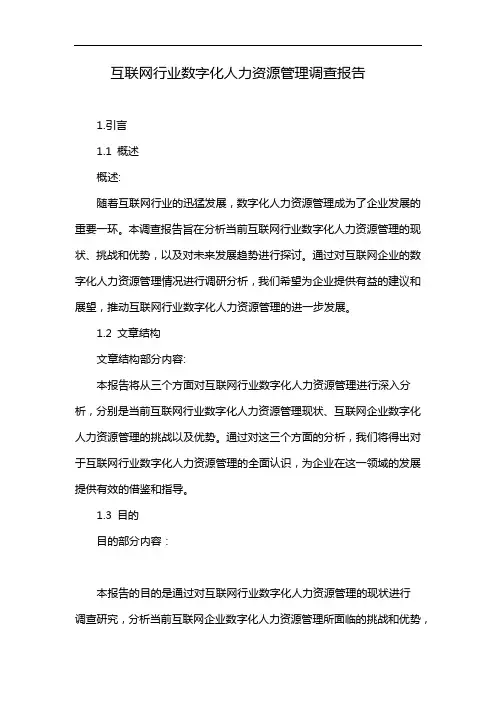 互联网行业数字化人力资源管理调查报告

1.引言

1.1 概述

概述:

随着互联网行业的迅猛发展，数字化人力资源管理成为了企业发展的重要一环。本调查报告旨在分析当前互联网行业数字化人力资源管理的现状、挑战和优势，以及对未来发展趋势进行探讨。通过对互联网企业的数字化人力资源管理情况进行调研分析，我们希望为企业提供有益的建议和展望，推动互联网行业数字化人力资源管理的进一步发展。

1.2 文章结构

文章结构部分内容:

本报告将从三个方面对互联网行业数字化人力资源管理进行深入分析，分别是当前互联网行业数字化人力资源管理现状、互联网企业数字化人力资源管理的挑战以及优势。通过对这三个方面的分析，我们将得出对于互联网行业数字化人力资源管理的全面认识，为企业在这一领域的发展提供有效的借鉴和指导。

1.3 目的

目的部分内容：

本报告的目的是通过对互联网行业数字化人力资源管理的现状进行调查研究，分析当前互联网企业数字化人力资源管理所面临的挑战和优势，